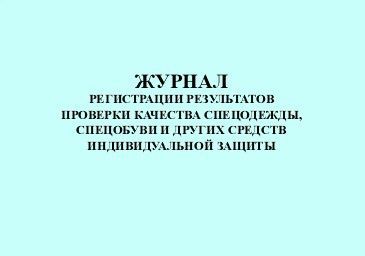 ЖУРНАЛ
РЕГИСТРАЦИИ РЕЗУЛЬТАТОВ ПРОВЕРКИ КАЧЕСТВА СПЕЦОДЕЖДЫ, СПЕЦОБУВИ И ДРУГИХ СРЕДСТВ ИНДИВИДУАЛЬНОЙ ЗАЩИТЫ